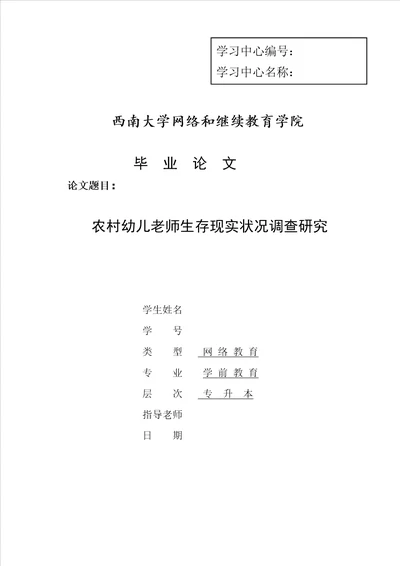 学习中心编号：
学习中心名称：

西南大学网络和继续教育学院

毕 业 论 文

论文题目：

农村幼儿老师生存现实状况调查研究

学生姓名
学 号
类 型 网络教育
专 业 学前教育
层 次 专升本
指导老师
日 期